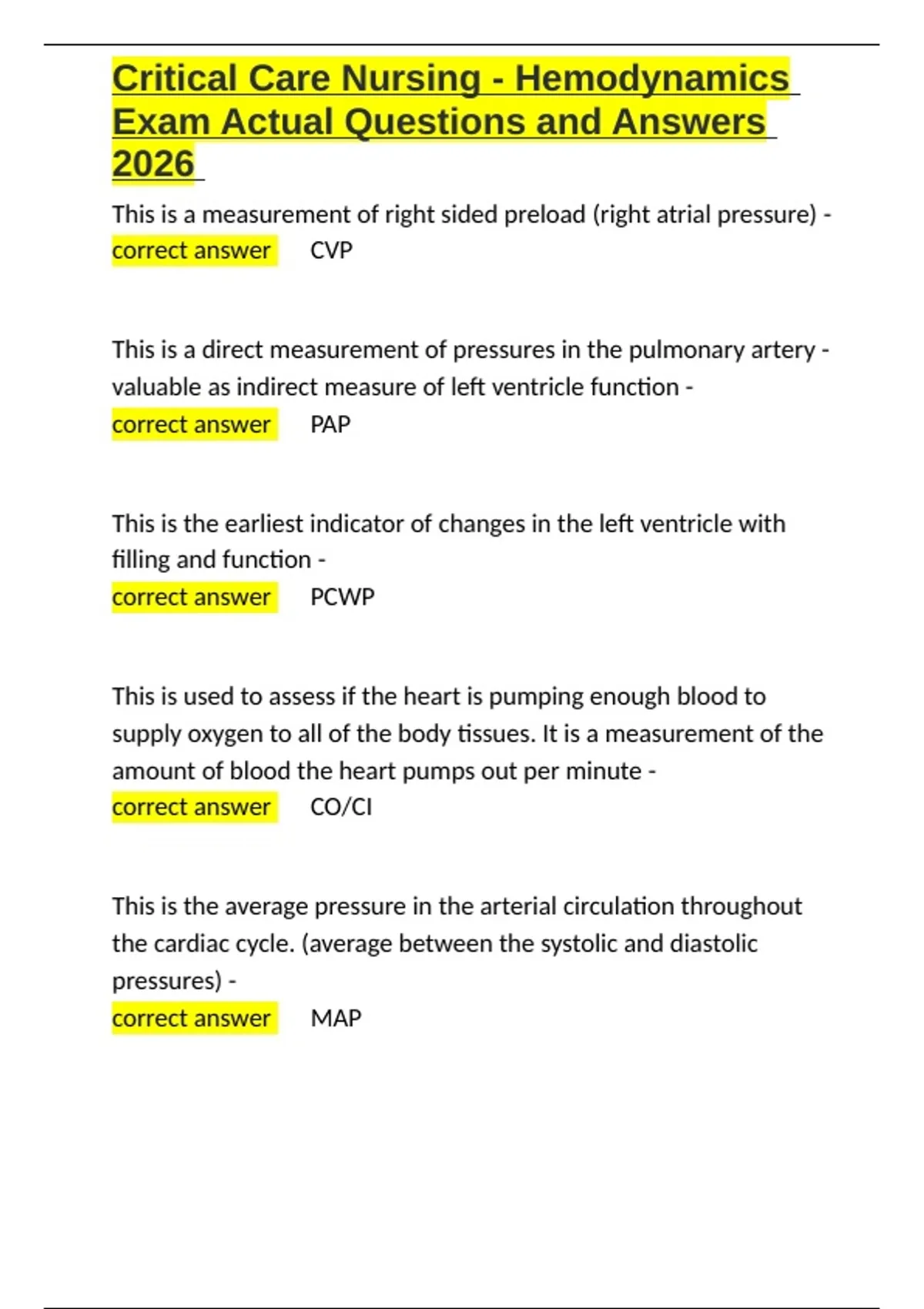 Critical Care Nursing - Hemodynamics Exam Actual Questions and Answers 2026

This is a measurement of right sided preload (right atrial pressure) - correct answer CVP

This is a direct measurement of pressures in the pulmonary artery - valuable as indirect measure of left ventricle function - correct answer PAP

This is the earliest indicator of changes in the left ventricle with filling and function - correct answer PCWP

This is used to assess if the heart is pumping enough blood to supply oxygen to all of the body tissues. It is a measurement of the amount of blood the heart pumps out per minute - correct answer CO/CI

This is the average pressure in the arterial circulation throughout the cardiac cycle. (average between the systolic and diastolic pressures) - correct answer MAP